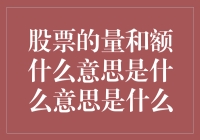 股票的量和额什么意思是什么意思是什么